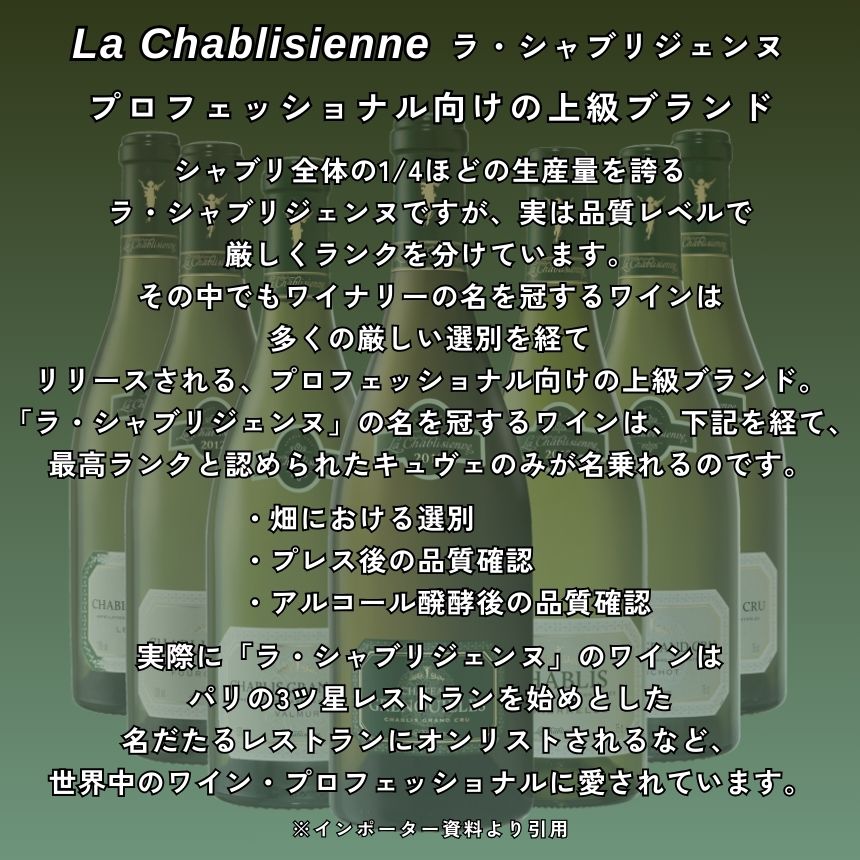 La Chablisienne ラ・シャブリジェンヌ
プロフェッショナル向けの上級ブランド

シャブリ全体の1/4ほどの生産量を誇る
ラ・シャブリジェンヌですが、実は品質レベルで
厳しくランクを分けています。
その中でもワイナリーの名を冠するワインは
多くの厳しい選別を経て
リリースされる、プロフェッショナル向けの上級ブランド。
「ラ・シャブリジェンヌ」の名を冠するワインは、下記を経て、
最高ランクと認められたキュヴェのみが名乗れるのです。

・畑における選別
・プレス後の品質確認
・アルコール醗酵後の品質確認

実際に「ラ・シャブリジェンヌ」のワインは
パリの3ツ星レストランを始めとした
名だたるレストランにオンリストされるなど、
世界中のワイン・プロフェッショナルに愛されています。

※インポーター資料より引用